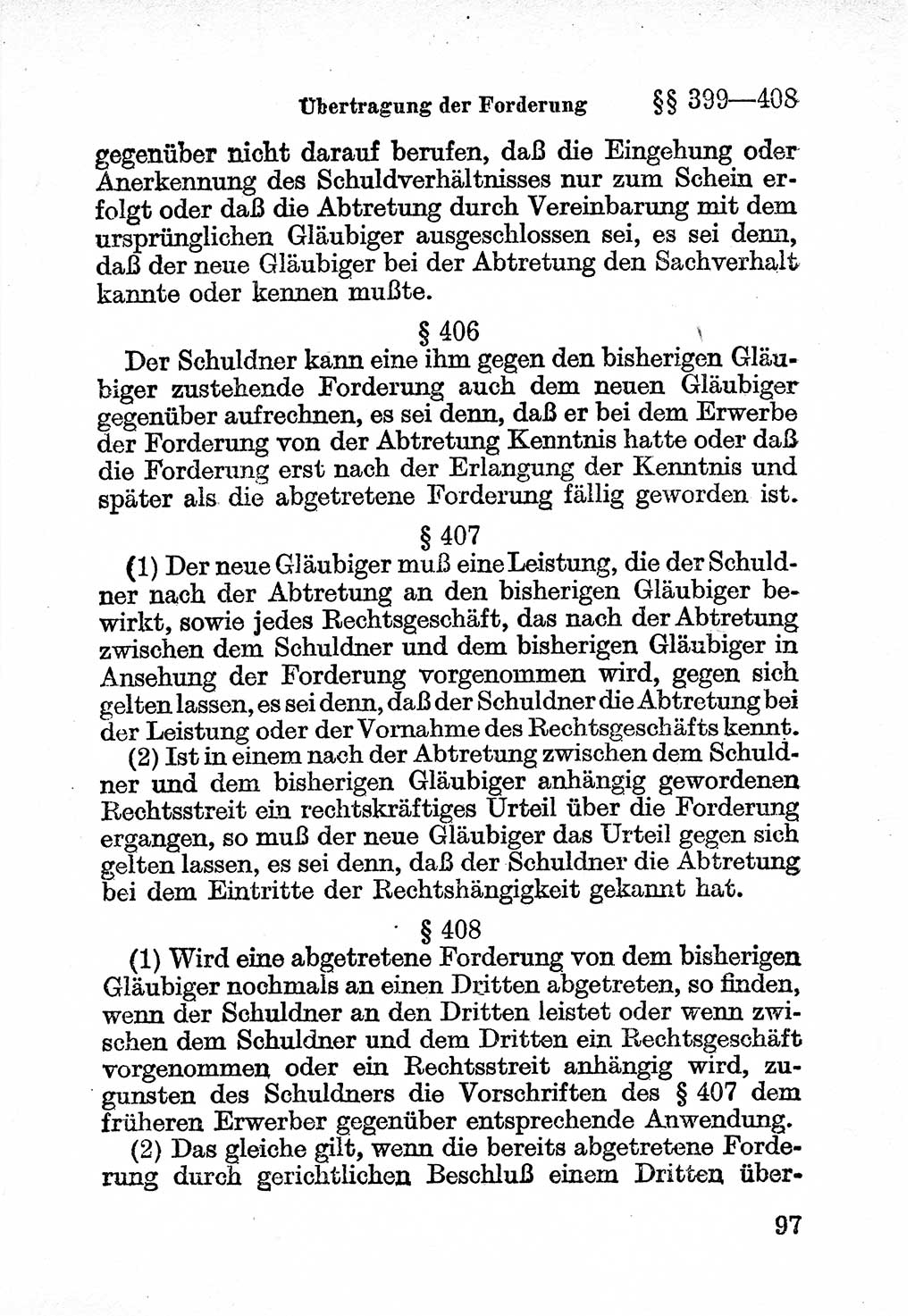 Übertragung der Forderung §§ 399—408

gegenüber nicht darauf berufen, daß die Eingehung oder Anerkennung des Schuldverhältnisses nur zum Schein erfolgt oder daß die Abtretung durch Vereinbarung mit dem ursprünglichen Gläubiger ausgeschlossen sei, es sei denn, daß der neue Gläubiger bei der Abtretung den Sachverhalt kannte oder kennen mußte.

§ 406

Der Schuldner kann eine ihm gegen den bisherigen Gläubiger zustehende Forderung auch dem neuen Gläubiger gegenüber aufrechnen, es sei denn, daß er bei dem Erwerbe der Forderung von der Abtretung Kenntnis hatte oder daß die Forderung erst nach der Erlangung der Kenntnis und später als die abgetretene Forderung fällig geworden ist.

§ 407

(1) Der neue Gläubiger muß eine Leistung, die der Schuldner nach der Abtretung an den bisherigen Gläubiger bewirkt, sowie jedes Rechtsgeschäft, das nach der Abtretung zwischen dem Schuldner und dem bisherigen Gläubiger in Ansehung der Forderung vorgenommen wird, gegen sich gelten lassen, es sei denn, daß der Schuldner die Abtretung bei der Leistung oder der Vornahme des Rechtsgeschäfts kennt.

(2) Ist in einem nach der Abtretung zwischen dem Schuldner und dem bisherigen Gläubiger anhängig gewordenen Rechtsstreit ein rechtskräftiges Urteil über die Forderung ergangen, so muß der neue Gläubiger das Urteil gegen sich gelten lassen, es sei denn, daß der Schuldner die Abtretung bei dem Eintritte der Rechtshängigkeit gekannt hat.

§ 408

(1) Wird eine abgetretene Forderung von dem bisherigen Gläubiger nochmals an einen Dritten abgetreten, so finden, wenn der Schuldner an den Dritten leistet oder wenn zwischen dem Schuldner und dem Dritten ein Rechtsgeschäft vorgenommen oder ein Rechtsstreit anhängig wird, zugunsten des Schuldners die Vorschriften des § 407 dem früheren Erwerber gegenüber entsprechende Anwendung.

(2) Das gleiche gilt, wenn die bereits abgetretene Forderung durch gerichtlichen Beschluß einem Dritten über-

97